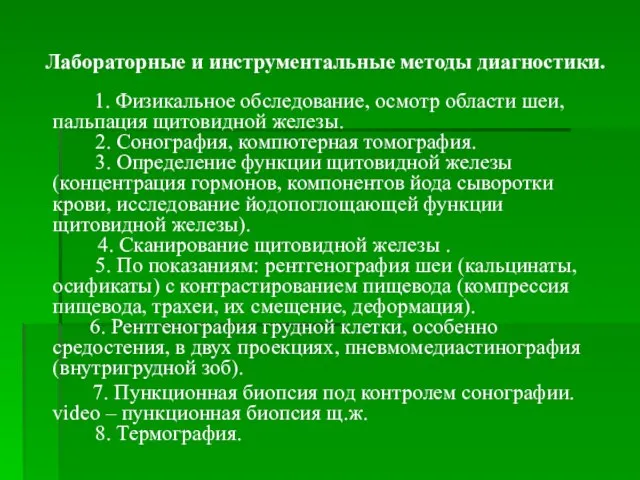 Лабораторные и инструментальные методы диагностики.

1. Физикальное обследование, осмотр области шеи, пальпация щитовидной железы.

2. Сонография, компютерная томография.

3. Определение функции щитовидной железы (концентрация гормонов, компонентов йода сыворотки крови, исследование йодопоглощающей функции щитовидной железы).

4. Сканирование щитовидной железы .

5. По показаниям: рентгенография шеи (кальцинаты, осификаты) с контрастированием пищевода (компрессия пищевода, трахеи, их смещение, деформация).

6. Рентгенография грудной клетки, особенно средостения, в двух проекциях, пневмомедиастинография (внутригрудной зоб).

7. Пункционная биопсия под контролем сонографии. video – пункционная биопсия щ.ж.

8. Термография.